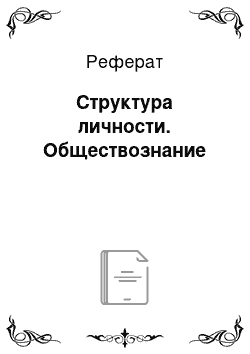 Реферат

Структура личности. Обществознание